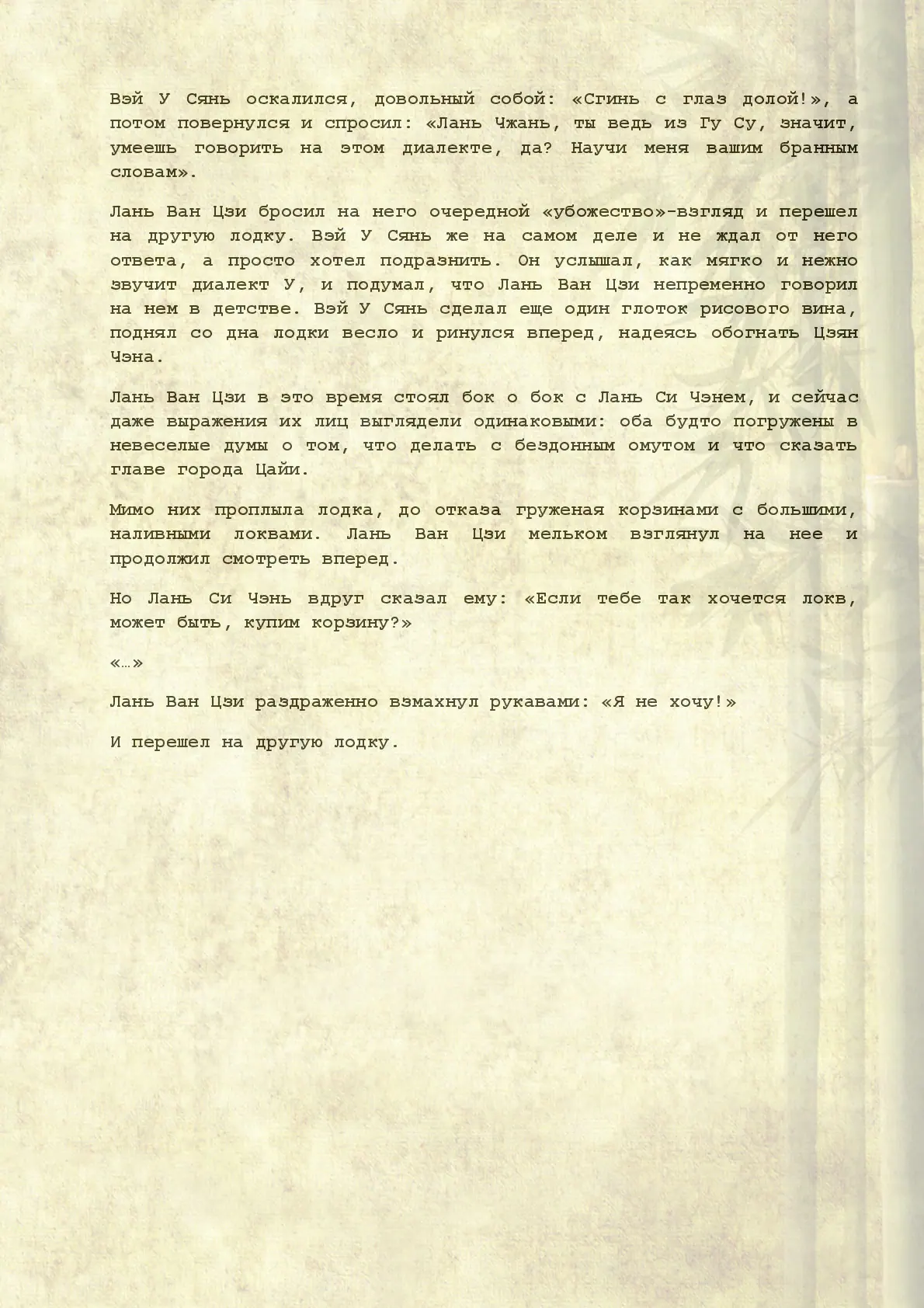 Вэй У Сянь оскалился, довольный собой: «Сгинь с глаз долой!», а потом повернулся и спросил: «Лань Чжань, ты ведь из Гу Су, значит, умеешь говорить на этом диалекте, да? Научи меня вашим бранным словам».

Лань Ван Цзи бросил на него очередной «убожество»-взгляд и перешел на другую лодку. Вэй У Сянь же на самом деле и не ждал от него ответа, а просто хотел подразнить. Он услышал, как мягко и нежно звучит диалект У, и подумал, что Лань Ван Цзи непременно говорил на нем в детстве. Вэй У Сянь сделал еще один глоток рисового вина, поднял со дна лодки весло и ринулся вперед, надеясь обогнать Цзян Чэна.

Лань Ван Цзи в это время стоял бок о бок с Лань Си Чэнем, и сейчас даже выражения их лиц выглядели одинаковыми: оба будто погружены в невеселые думы о том, что делать с бездонным омутом и что сказать главе города Цайи.

Мимо них проплыла лодка, до отказа груженая корзинами с большими, наливными локвами. Лань Ван Цзи мельком взглянул на нее и продолжил смотреть вперед.

Но Лань Си Чэнь вдруг сказал ему: «Если тебе так хочется локв, может быть, купим корзину?»

«…»

Лань Ван Цзи раздраженно взмахнул рукавами: «Я не хочу!»

И перешел на другую лодку.